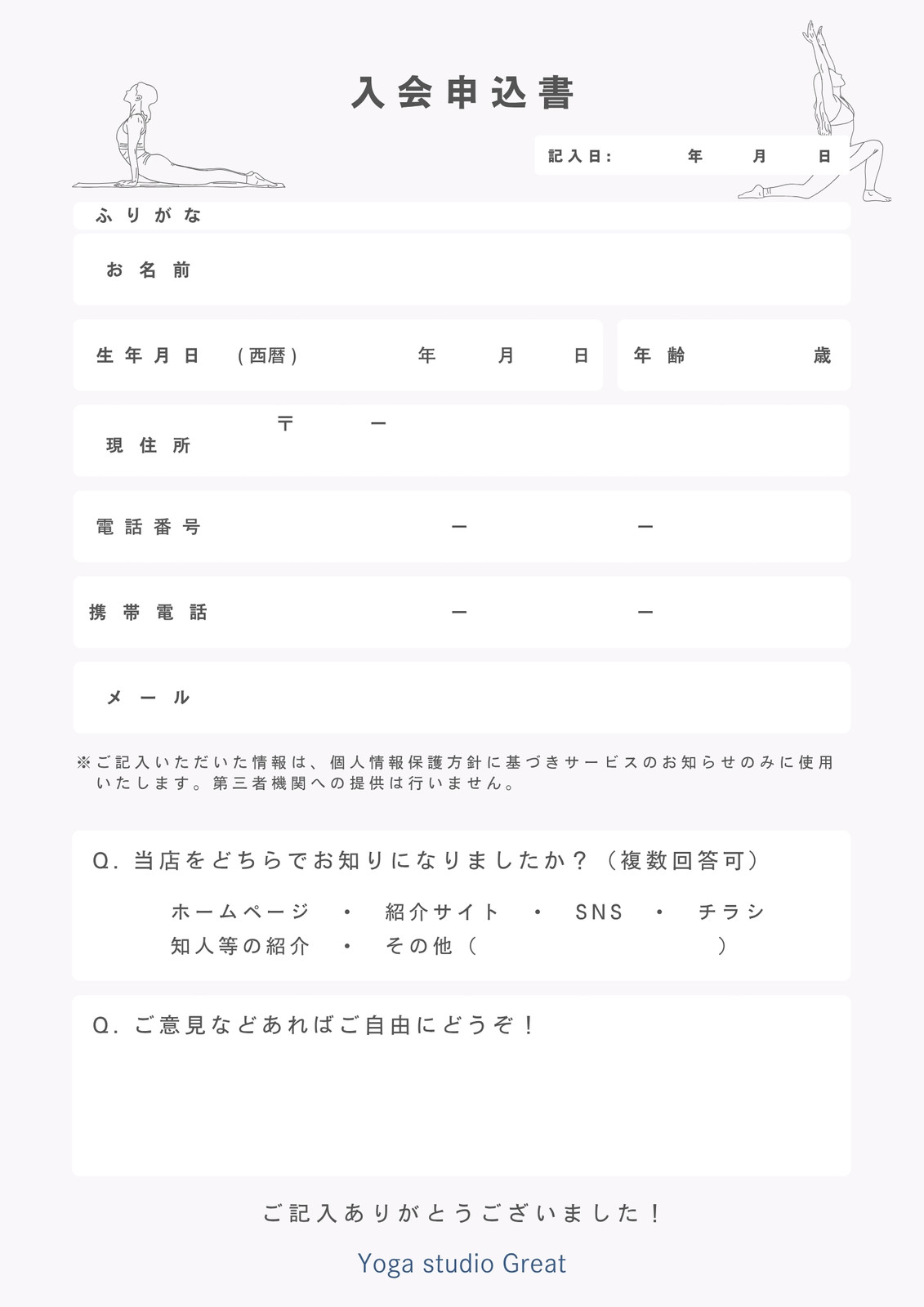 入会申込書

記入日: 年 月 日

ふりがな

お名前

生年月日 (西暦) 年 月 日

年齢 歳

現住所 〒 ー

電話番号 ー ー

携帯電話 ー ー

メール

※ご記入いただいた情報は、個人情報保護方針に基づきサービスのお知らせのみに使用いたします。第三者機関への提供は行いません。

Q. 当店をどちらでお知りになりましたか？（複数回答可）

ホームページ ・ 紹介サイト ・ SNS ・ チラシ
知人等の紹介 ・ その他（ ）

Q. ご意見などあればご自由にどうぞ！

ご記入ありがとうございました！

Yoga studio Great